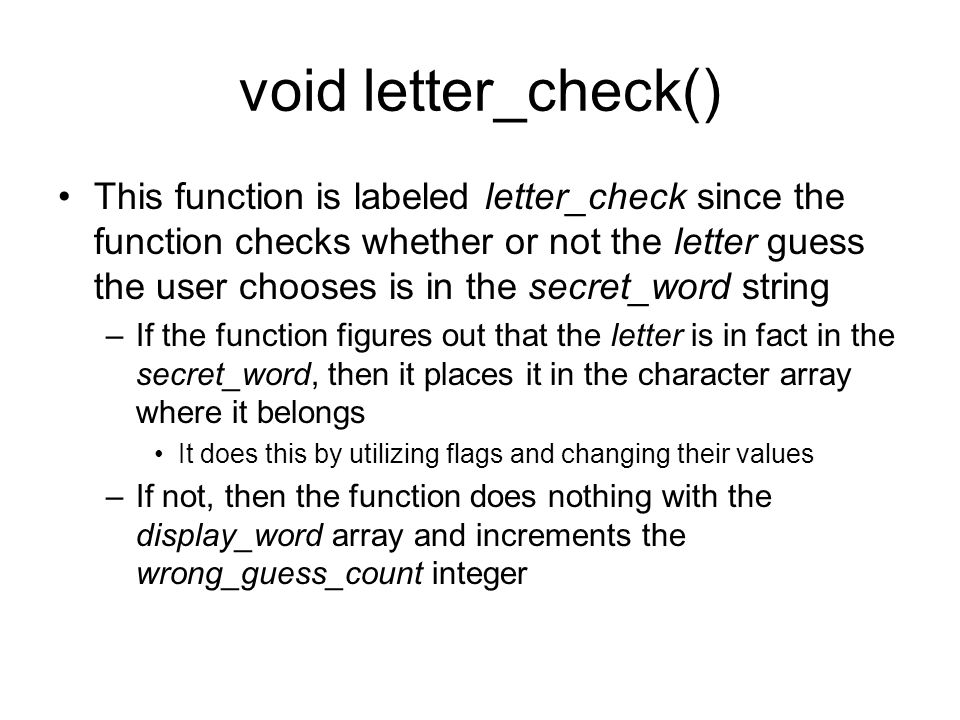 void letter_check()

• This function is labeled letter_check since the function checks whether or not the letter guess the user chooses is in the secret_word string

– If the function figures out that the letter is in fact in the secret_word, then it places it in the character array where it belongs

• It does this by utilizing flags and changing their values

– If not, then the function does nothing with the display_word array and increments the wrong_guess_count integer